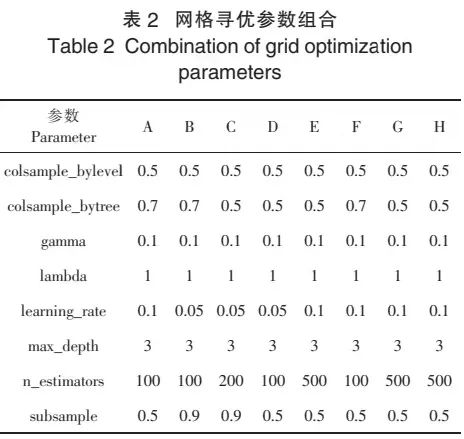 表 2 网格寻优参数组合
Table 2 Combination of grid optimization parameters

| 参数 Parameter | A | B | C | D | E | F | G | H |
|---|---|---|---|---|---|---|---|---|
| colsample_bylevel | 0.5 | 0.5 | 0.5 | 0.5 | 0.5 | 0.5 | 0.5 | 0.5 |
| colsample_bytree | 0.7 | 0.7 | 0.5 | 0.5 | 0.5 | 0.7 | 0.5 | 0.5 |
| gamma | 0.1 | 0.1 | 0.1 | 0.1 | 0.1 | 0.1 | 0.1 | 0.1 |
| lambda | 1 | 1 | 1 | 1 | 1 | 1 | 1 | 1 |
| learning_rate | 0.1 | 0.05 | 0.05 | 0.05 | 0.1 | 0.1 | 0.1 | 0.1 |
| max_depth | 3 | 3 | 3 | 3 | 3 | 3 | 3 | 3 |
| n_estimators | 100 | 100 | 200 | 100 | 500 | 100 | 500 | 500 |
| subsample | 0.5 | 0.9 | 0.9 | 0.5 | 0.5 | 0.5 | 0.5 | 0.5 |